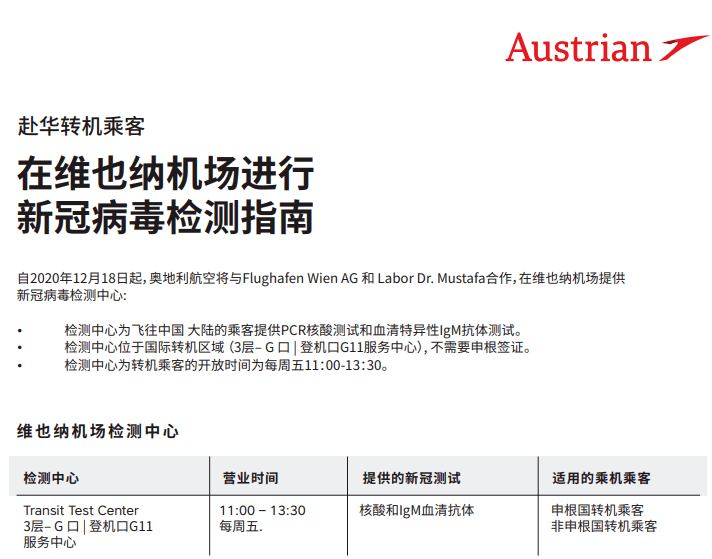 Austrian

赴华转机乘客

在维也纳机场进行
新冠病毒检测指南

自2020年12月18日起，奥地利航空将与Flughafen Wien AG 和 Labor Dr. Mustafa合作，在维也纳机场提供新冠病毒检测中心：

• 检测中心为飞往中国 大陆的乘客提供PCR核酸测试和血清特异性IgM抗体测试。
• 检测中心位于国际转机区域（3层– G 口 | 登机口G11服务中心），不需要申根签证。
• 检测中心为转机乘客的开放时间为每周五11:00-13:30。

维也纳机场检测中心

| 检测中心 | 营业时间 | 提供的新冠测试 | 适用的乘机乘客 |
|---|---|---|---|
| Transit Test Center 3层– G 口 \| 登机口G11 服务中心 | 11:00 – 13:30 每周五. | 核酸和IgM血清抗体 | 申根国转机乘客 非申根国转机乘客 |